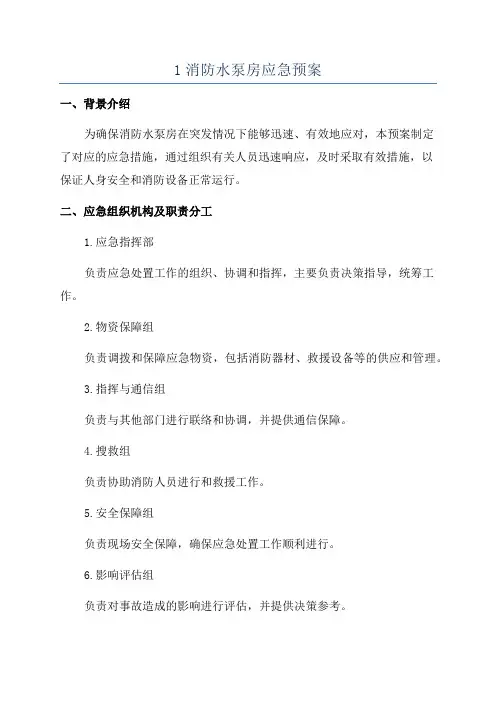 1 消防水泵房应急预案

一、背景介绍

为确保消防水泵房在突发情况下能够迅速、有效地应对，本预案制定了对应的应急措施，通过组织有关人员迅速响应，及时采取有效措施，以保证人身安全和消防设备正常运行。

二、应急组织机构及职责分工

1.应急指挥部

负责应急处置工作的组织、协调和指挥，主要负责决策指导，统筹工作。

2.物资保障组

负责调拨和保障应急物资，包括消防器材、救援设备等的供应和管理。

3.指挥与通信组

负责与其他部门进行联络和协调，并提供通信保障。

4.搜救组

负责协助消防人员进行和救援工作。

5.安全保障组

负责现场安全保障，确保应急处置工作顺利进行。

6.影响评估组

负责对事故造成的影响进行评估，并提供决策参考。